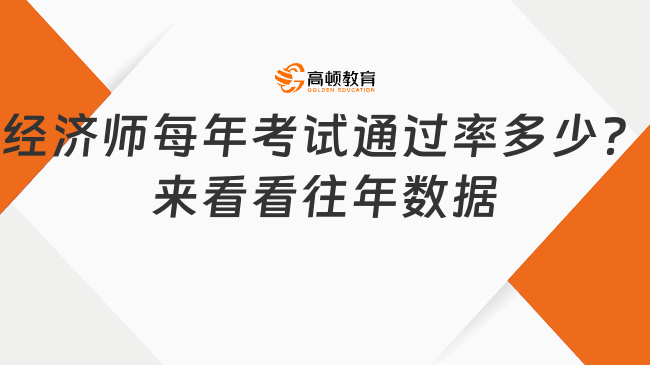 高顿教育
GOLDEN EDUCATION

经济师每年考试通过率多少？来看看往年数据